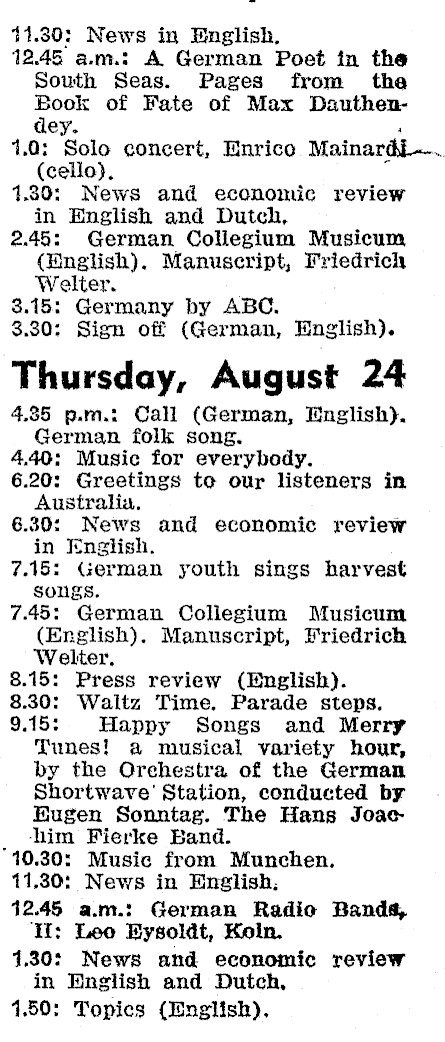 11.30: News in English.
12.45 a.m.: A German Poet in the South Seas. Pages from the Book of Fate of Max Dauthendey.
1.0: Solo concert, Enrico Mainardi (cello).
1.30: News and economic review in English and Dutch.
2.45: German Collegium Musicum (English). Manuscript, Friedrich Welter.
3.15: Germany by ABC.
3.30: Sign off (German, English).

Thursday, August 24

4.35 p.m.: Call (German, English). German folk song.
4.40: Music for everybody.
6.20: Greetings to our listeners in Australia.
6.30: News and economic review in English.
7.15: German youth sings harvest songs.
7.45: German Collegium Musicum (English). Manuscript, Friedrich Welter.
8.15: Press review (English).
8.30: Waltz Time. Parade steps.
9.15: Happy Songs and Merry Tunes! a musical variety hour, by the Orchestra of the German Shortwave Station, conducted by Eugen Sonntag. The Hans Joachim Fierke Band.
10.30: Music from Munchen.
11.30: News in English.
12.45 a.m.: German Radio Bands, II: Leo Eysoldt, Koln.
1.30: News and economic review in English and Dutch.
1.50: Topics (English).